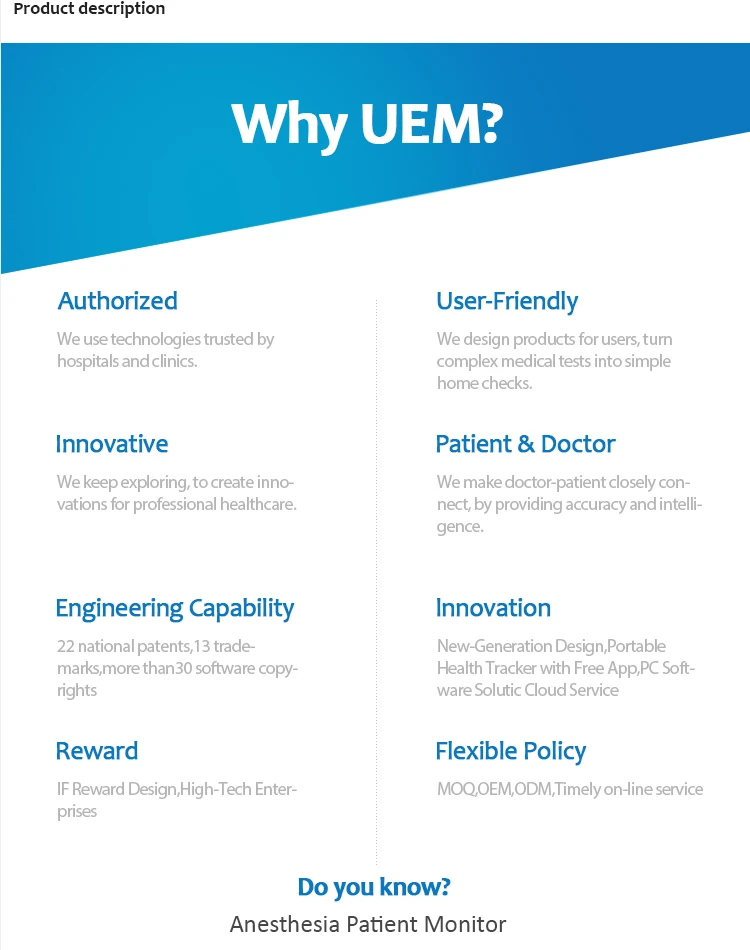 Product description

Why UEM?

Authorized

We use technologies trusted by hospitals and clinics.

Innovative

We keep exploring, to create innovations for professional healthcare.

Engineering Capability

22 national patents,13 trademarks,more than30 software copyrights

Reward

IF Reward Design,High-Tech Enterprises

User-Friendly

We design products for users, turn complex medical tests into simple home checks.

Patient & Doctor

We make doctor-patient closely connect, by providing accuracy and intelligence.

Innovation

New-Generation Design,Portable Health Tracker with Free App,PC Software Solutic Cloud Service

Flexible Policy

MOQ,OEM,ODM,Timely on-line service

Do you know?

Anesthesia Patient Monitor